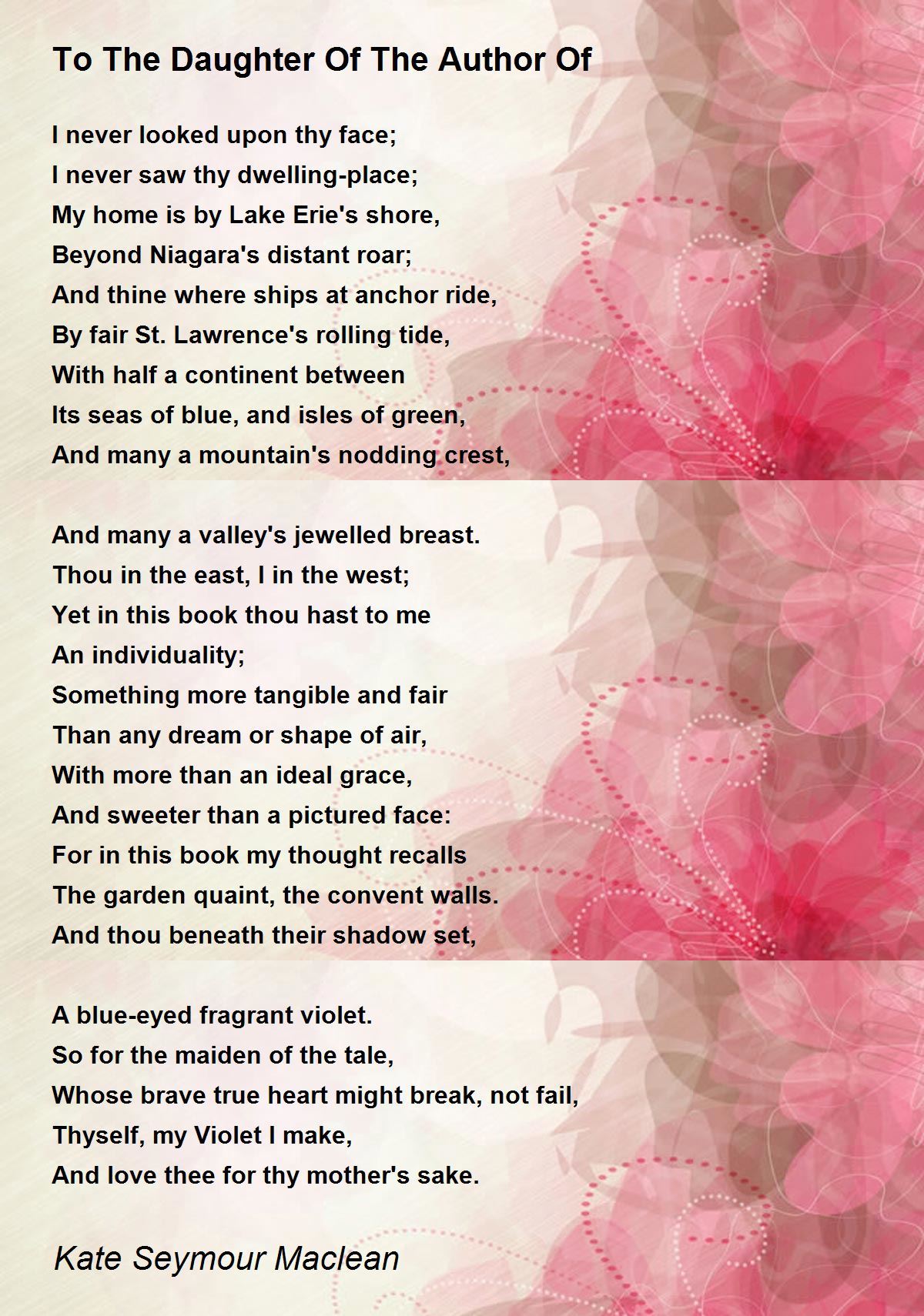 To The Daughter Of The Author Of

I never looked upon thy face;
I never saw thy dwelling-place;
My home is by Lake Erie's shore,
Beyond Niagara's distant roar;
And thine where ships at anchor ride,
By fair St. Lawrence's rolling tide,
With half a continent between
Its seas of blue, and isles of green,
And many a mountain's nodding crest,

And many a valley's jewelled breast.
Thou in the east, I in the west;
Yet in this book thou hast to me
An individuality;
Something more tangible and fair
Than any dream or shape of air,
With more than an ideal grace,
And sweeter than a pictured face:
For in this book my thought recalls
The garden quaint, the convent walls.
And thou beneath their shadow set,

A blue-eyed fragrant violet.
So for the maiden of the tale,
Whose brave true heart might break, not fail,
Thyself, my Violet I make,
And love thee for thy mother's sake.

Kate Seymour Maclean